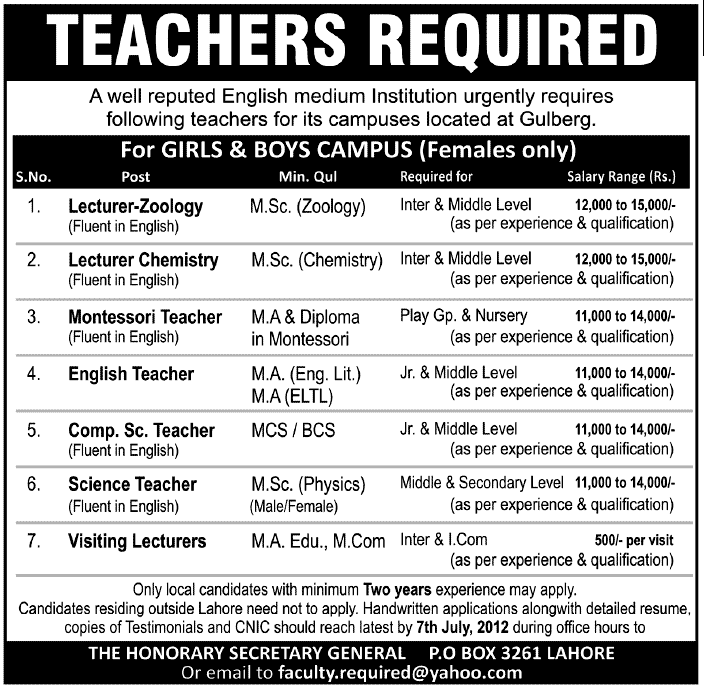 TEACHERS REQUIRED

A well reputed English medium Institution urgently requires following teachers for its campuses located at Gulberg.

For GIRLS & BOYS CAMPUS (Females only)

| S.No. | Post | Min. Qul | Required for | Salary Range (Rs.) |
|---|---|---|---|---|
| 1. | Lecturer-Zoology (Fluent in English) | M.Sc. (Zoology) | Inter & Middle Level | 12,000 to 15,000/- (as per experience & qualification) |
| 2. | Lecturer Chemistry (Fluent in English) | M.Sc. (Chemistry) | Inter & Middle Level | 12,000 to 15,000/- (as per experience & qualification) |
| 3. | Montessori Teacher (Fluent in English) | M.A & Diploma in Montessori | Play Gp. & Nursery | 11,000 to 14,000/- (as per experience & qualification) |
| 4. | English Teacher | M.A. (Eng. Lit.) M.A (ELTL) | Jr. & Middle Level | 11,000 to 14,000/- (as per experience & qualification) |
| 5. | Comp. Sc. Teacher (Fluent in English) | MCS / BCS | Jr. & Middle Level | 11,000 to 14,000/- (as per experience & qualification) |
| 6. | Science Teacher (Fluent in English) | M.Sc. (Physics) (Male/Female) | Middle & Secondary Level | 11,000 to 14,000/- (as per experience & qualification) |
| 7. | Visiting Lecturers | M.A. Edu., M.Com | Inter & I.Com | 500/- per visit (as per experience & qualification) |

Only local candidates with minimum Two years experience may apply.
Candidates residing outside Lahore need not to apply. Handwritten applications alongwith detailed resume, copies of Testimonials and CNIC should reach latest by 7th July, 2012 during office hours to

THE HONORARY SECRETARY GENERAL P.O BOX 3261 LAHORE
Or email to faculty.required@yahoo.com